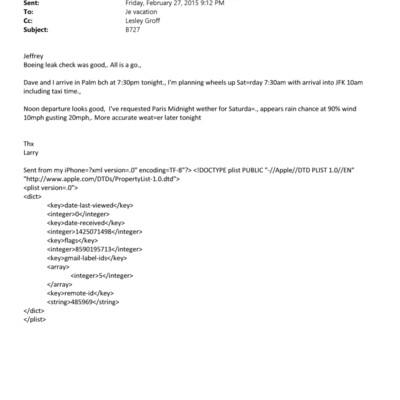 Sent: Friday, February 27, 2015 9:12 PM
To: Je vacation
Cc: Lesley Groff
Subject: B727

Jeffrey
Boeing leak check was good,. All is a go.,

Dave and I arrive in Palm bch at 7:30pm tonight., I'm planning wheels up Sat=rday 7:30am with arrival into JFK 10am including taxi time.,

Noon departure looks good, I've requested Paris Midnight wether for Saturda=., appears rain chance at 90% wind 10mph gusting 20mph,. More accurate weat=er later tonight

Thx
Larry

Sent from my iPhone=?xml version=.0" encoding=TF-8"?> <!DOCTYPE plist PUBLIC "-//Apple//DTD PLIST 1.0//EN" "http://www.apple.com/DTDs/PropertyList-1.0.dtd">
<plist version=.0">
<dict>
<key>date-last-viewed</key>
<integer>0</integer>
<key>date-received</key>
<integer>1425071498</integer>
<key>flags</key>
<integer>8590195713</integer>
<key>gmail-label-ids</key>
<array>
<integer>5</integer>
</array>
<key>remote-id</key>
<string>485969</string>
</dict>
</plist>